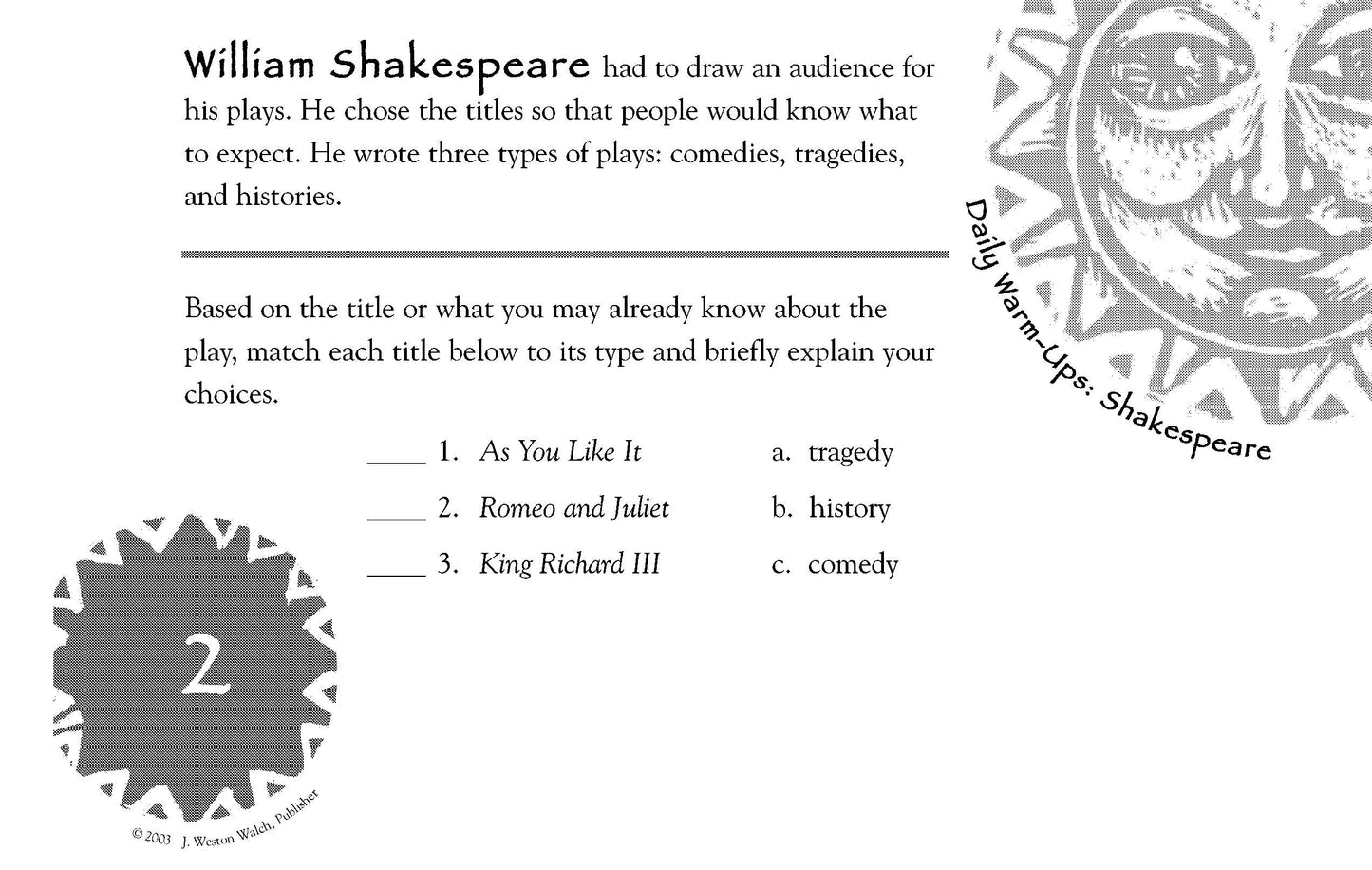 William Shakespeare had to draw an audience for his plays. He chose the titles so that people would know what to expect. He wrote three types of plays: comedies, tragedies, and histories.

Based on the title or what you may already know about the play, match each title below to its type and briefly explain your choices.

____ 1. As You Like It
____ 2. Romeo and Juliet
____ 3. King Richard III

a. tragedy
b. history
c. comedy

Daily Warm-Ups: Shakespeare

2

© 2003 J. Weston Walch, Publisher